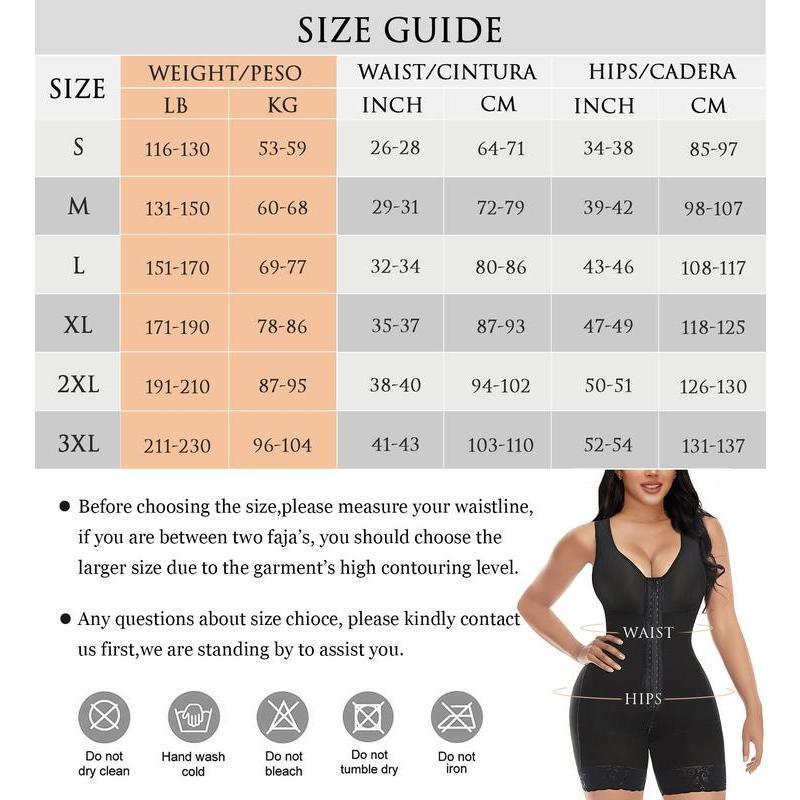 SIZE GUIDE

| SIZE | WEIGHT/PESO LB | WEIGHT/PESO KG | WAIST/CINTURA INCH | WAIST/CINTURA CM | HIPS/CADERA INCH | HIPS/CADERA CM |
|---|---|---|---|---|---|---|
| S | 116-130 | 53-59 | 26-28 | 64-71 | 34-38 | 85-97 |
| M | 131-150 | 60-68 | 29-31 | 72-79 | 39-42 | 98-107 |
| L | 151-170 | 69-77 | 32-34 | 80-86 | 43-46 | 108-117 |
| XL | 171-190 | 78-86 | 35-37 | 87-93 | 47-49 | 118-125 |
| 2XL | 191-210 | 87-95 | 38-40 | 94-102 | 50-51 | 126-130 |
| 3XL | 211-230 | 96-104 | 41-43 | 103-110 | 52-54 | 131-137 |

● Before choosing the size,please measure your waistline, if you are between two faja's, you should choose the larger size due to the garment's high contouring level.

● Any questions about size chioce, please kindly contact us first,we are standing by to assist you.

WAIST

HIPS

Do not dry clean

Hand wash cold

Do not bleach

Do not tumble dry

Do not iron